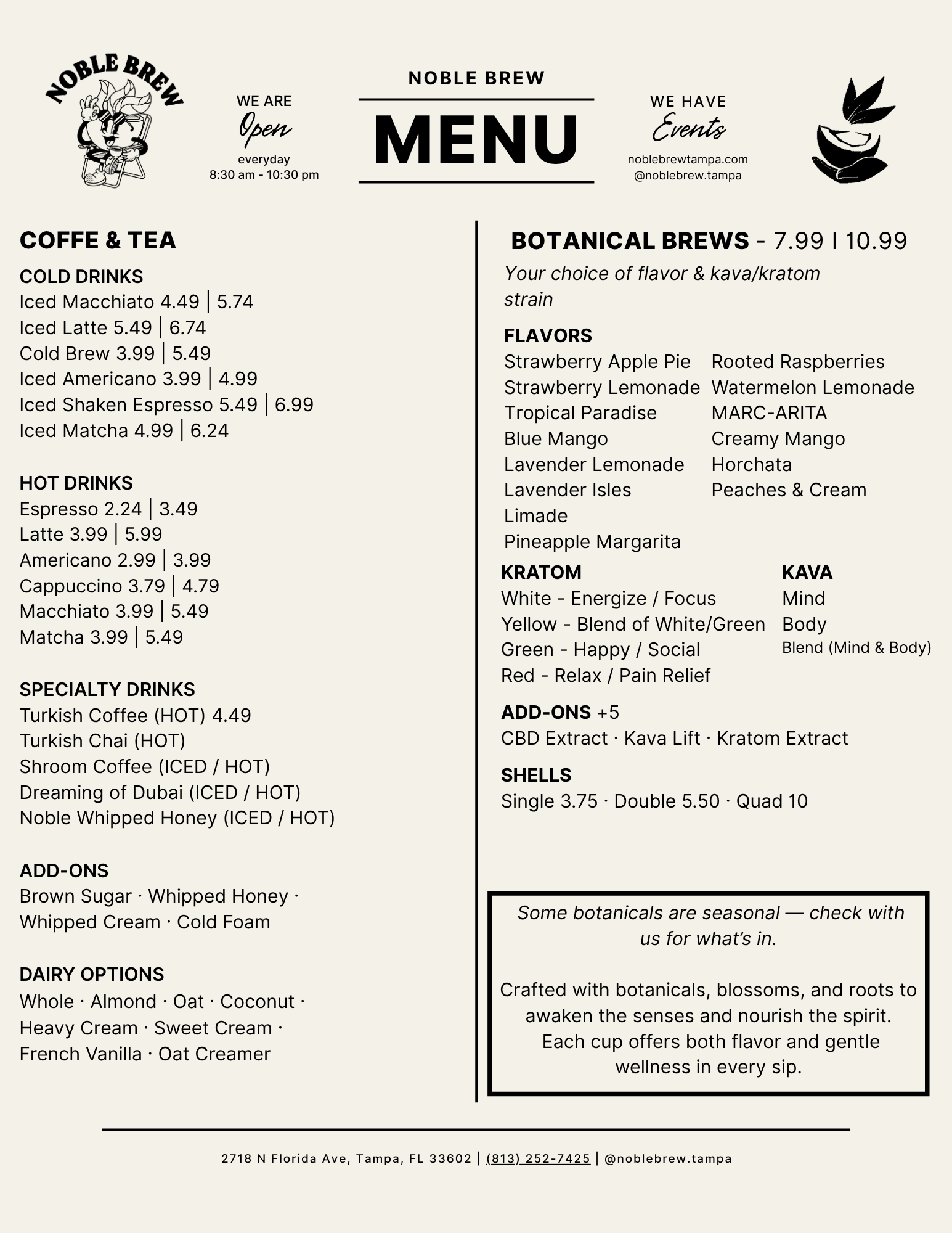 NOBLE BREW

WE ARE
Open
everyday
8:30 am - 10:30 pm

NOBLE BREW
MENU

WE HAVE
Events
noblebrewtampa.com
@noblebrew.tampa

COFFE & TEA

COLD DRINKS
Iced Macchiato 4.49 | 5.74
Iced Latte 5.49 | 6.74
Cold Brew 3.99 | 5.49
Iced Americano 3.99 | 4.99
Iced Shaken Espresso 5.49 | 6.99
Iced Matcha 4.99 | 6.24

HOT DRINKS
Espresso 2.24 | 3.49
Latte 3.99 | 5.99
Americano 2.99 | 3.99
Cappuccino 3.79 | 4.79
Macchiato 3.99 | 5.49
Matcha 3.99 | 5.49

SPECIALTY DRINKS
Turkish Coffee (HOT) 4.49
Turkish Chai (HOT)
Shroom Coffee (ICED / HOT)
Dreaming of Dubai (ICED / HOT)
Noble Whipped Honey (ICED / HOT)

ADD-ONS
Brown Sugar · Whipped Honey · Whipped Cream · Cold Foam

DAIRY OPTIONS
Whole · Almond · Oat · Coconut · Heavy Cream · Sweet Cream · French Vanilla · Oat Creamer

BOTANICAL BREWS - 7.99 | 10.99
Your choice of flavor & kava/kratom strain

FLAVORS
Strawberry Apple Pie
Strawberry Lemonade
Tropical Paradise
Blue Mango
Lavender Lemonade
Lavender Isles
Limade
Pineapple Margarita

Rooted Raspberries
Watermelon Lemonade
MARC-ARITA
Creamy Mango
Horchata
Peaches & Cream

KRATOM
White - Energize / Focus
Yellow - Blend of White/Green
Green - Happy / Social
Red - Relax / Pain Relief

KAVA
Mind
Body
Blend (Mind & Body)

ADD-ONS +5
CBD Extract · Kava Lift · Kratom Extract

SHELLS
Single 3.75 · Double 5.50 · Quad 10

Some botanicals are seasonal — check with us for what's in.

Crafted with botanicals, blossoms, and roots to awaken the senses and nourish the spirit. Each cup offers both flavor and gentle wellness in every sip.

2718 N Florida Ave, Tampa, FL 33602 | (813) 252-7425 | @noblebrew.tampa